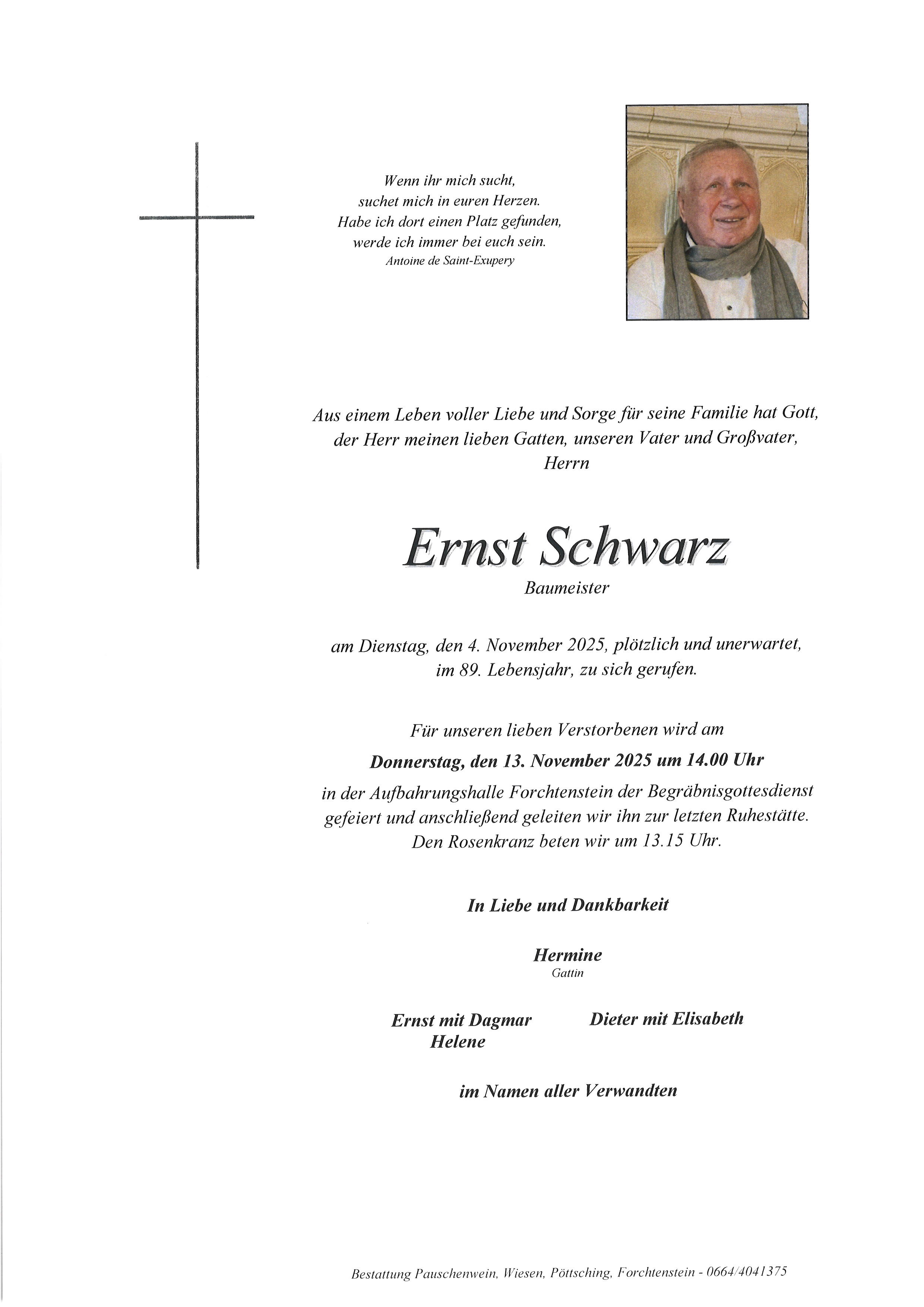 Wenn ihr mich sucht,
suchet mich in euren Herzen.
Habe ich dort einen Platz gefunden,
werde ich immer bei euch sein.
Antoine de Saint-Exupery

Aus einem Leben voller Liebe und Sorge für seine Familie hat Gott, der Herr meinen lieben Gatten, unseren Vater und Großvater, Herrn

Ernst Schwarz
Baumeister

am Dienstag, den 4. November 2025, plötzlich und unerwartet, im 89. Lebensjahr, zu sich gerufen.

Für unseren lieben Verstorbenen wird am
Donnerstag, den 13. November 2025 um 14.00 Uhr
in der Aufbahrungshalle Forchtenstein der Begräbnisgottesdienst gefeiert und anschließend geleiten wir ihn zur letzten Ruhestätte.
Den Rosenkranz beten wir um 13.15 Uhr.

In Liebe und Dankbarkeit

Hermine
Gattin

Ernst mit Dagmar
Helene

Dieter mit Elisabeth

im Namen aller Verwandten

Bestattung Pauschenwein, Wiesen, Pöttsching, Forchtenstein - 0664/4041375